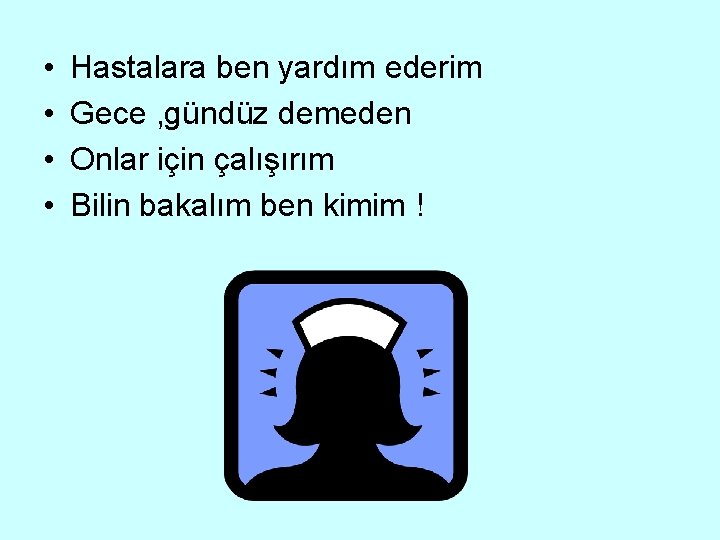 • Hastalara ben yardım ederim
• Gece ,gündüz demeden
• Onlar için çalışırım
• Bilin bakalım ben kimim !